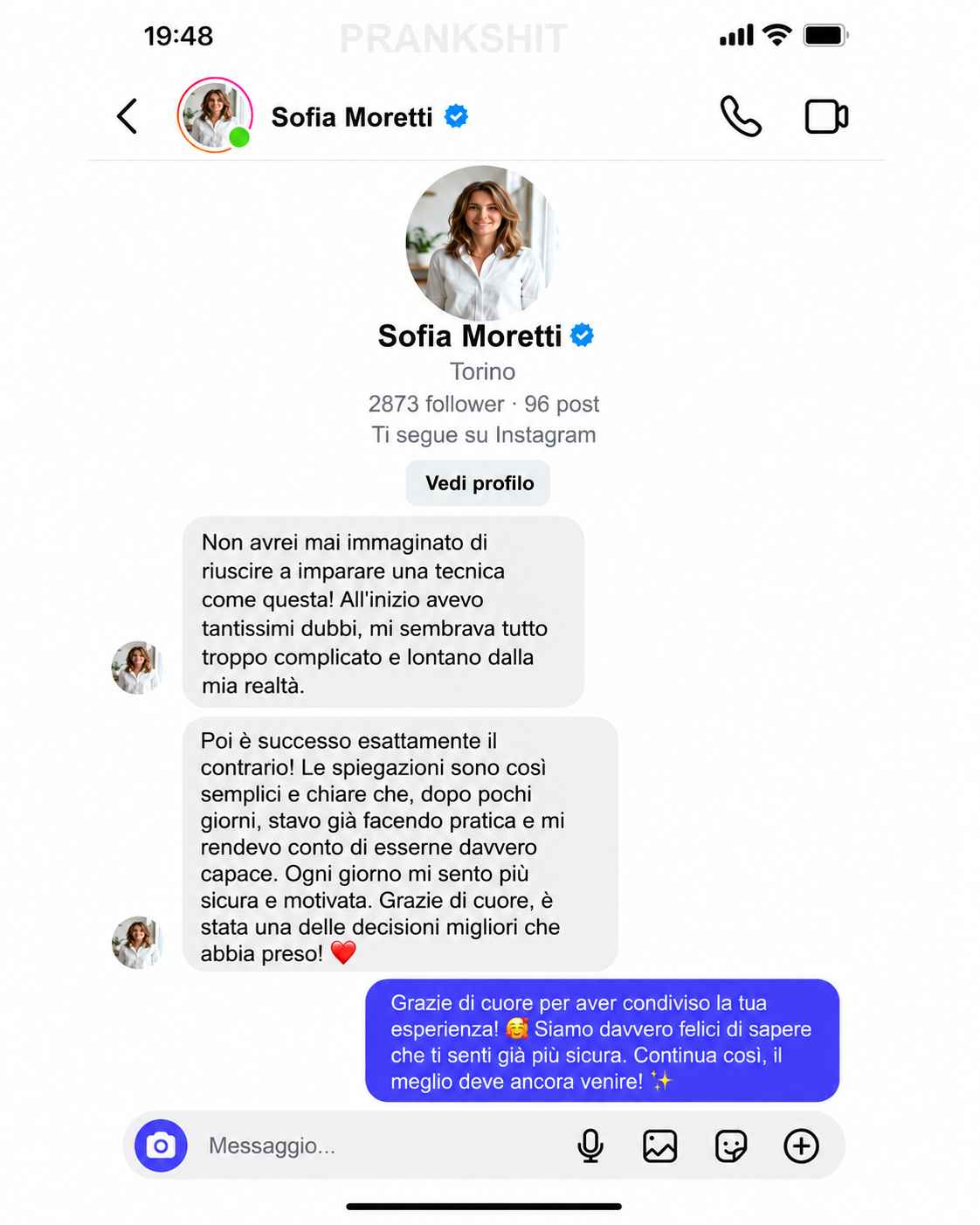 19:48 PRANKSHIT

Sofia Moretti

Sofia Moretti
Torino
2873 follower · 96 post
Ti segue su Instagram

Vedi profilo

Non avrei mai immaginato di riuscire a imparare una tecnica come questa! All'inizio avevo tantissimi dubbi, mi sembrava tutto troppo complicato e lontano dalla mia realtà.

Poi è successo esattamente il contrario! Le spiegazioni sono così semplici e chiare che, dopo pochi giorni, stavo già facendo pratica e mi rendevo conto di esserne davvero capace. Ogni giorno mi sento più sicura e motivata. Grazie di cuore, è stata una delle decisioni migliori che abbia preso! ❤️

Grazie di cuore per aver condiviso la tua esperienza! 🥰 Siamo davvero felici di sapere che ti senti già più sicura. Continua così, il meglio deve ancora venire! ✨

Messaggio...